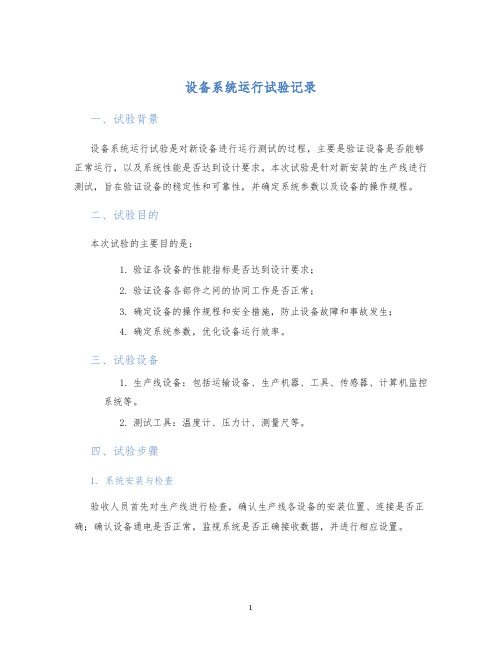 设备系统运行试验记录

一、试验背景

设备系统运行试验是对新设备进行运行测试的过程，主要是验证设备是否能够正常运行，以及系统性能是否达到设计要求。本次试验是针对新安装的生产线进行测试，旨在验证设备的稳定性和可靠性，并确定系统参数以及设备的操作规程。

二、试验目的

本次试验的主要目的是：

1. 验证各设备的性能指标是否达到设计要求；

2. 验证设备各部件之间的协同工作是否正常；

3. 确定设备的操作规程和安全措施，防止设备故障和事故发生；

4. 确定系统参数，优化设备运行效率。

三、试验设备

1. 生产线设备：包括运输设备、生产机器、工具、传感器、计算机监控系统等。

2. 测试工具：温度计、压力计、测量尺等。

四、试验步骤

1. 系统安装与检查

验收人员首先对生产线进行检查，确认生产线各设备的安装位置、连接是否正确；确认设备通电是否正常，监视系统是否正确接收数据，并进行相应设置。

1